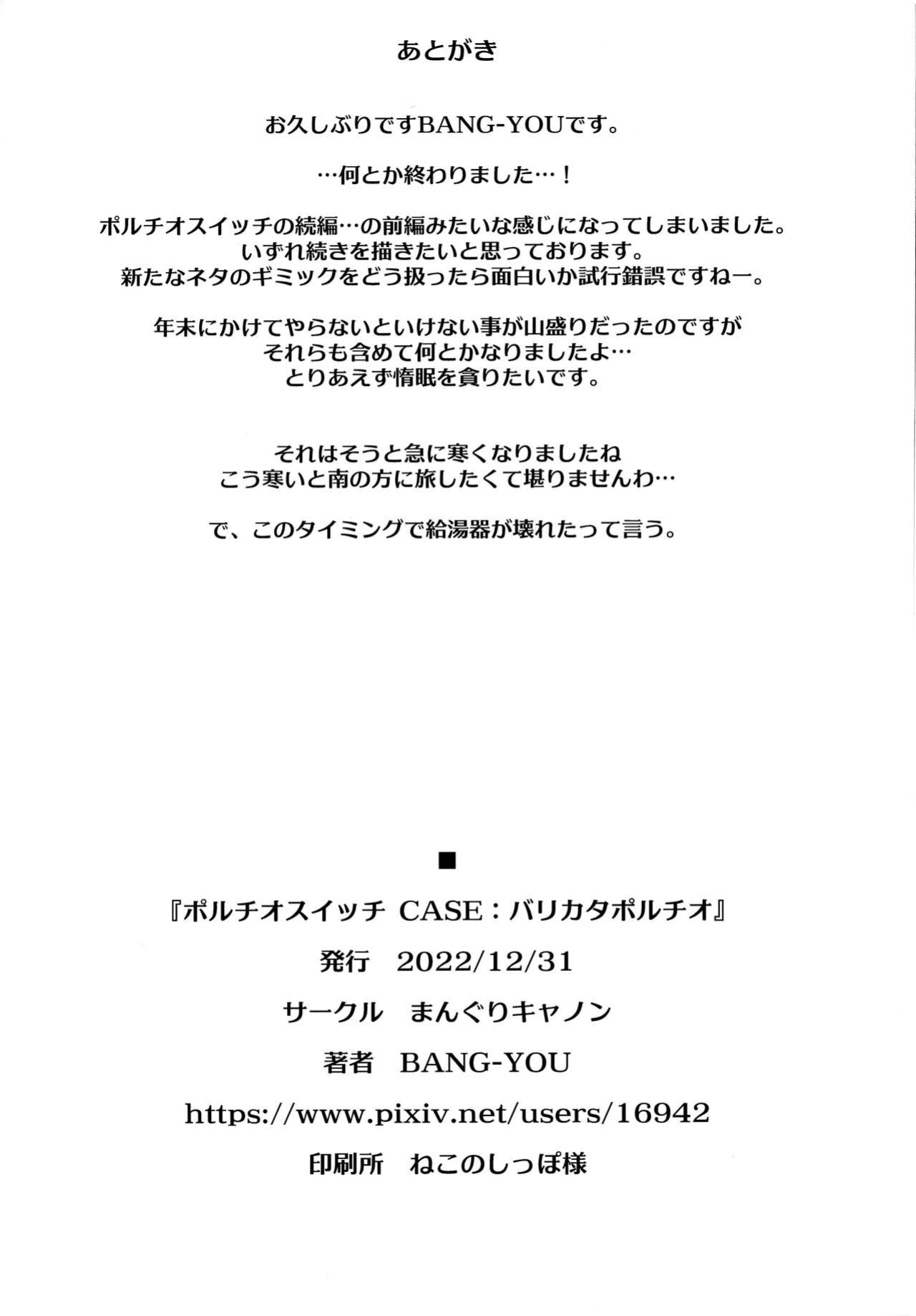 あとがき

お久しぶりですBANG-YOUです。

…何とか終わりました…！

ポルチオスイッチの続編…の前編みたいな感じになってしまいました。
いずれ続きを描きたいと思っております。
新たなネタのギミックをどう扱ったら面白いか試行錯誤ですねー。

年末にかけてやらないといけない事が山盛りだったのですが
それらも含めて何とかなりましたよ…
とりあえず惰眠を貪りたいです。

それはそうと急に寒くなりましたね
こう寒いと南の方に旅したくて堪りませんわ…

で、このタイミングで給湯器が壊れたって言う。

■

『ポルチオスイッチ CASE：バリカタポルチオ』

発行　2022/12/31

サークル　まんぐりキャノン

著者　BANG-YOU

https://www.pixiv.net/users/16942

印刷所　ねこのしっぽ様